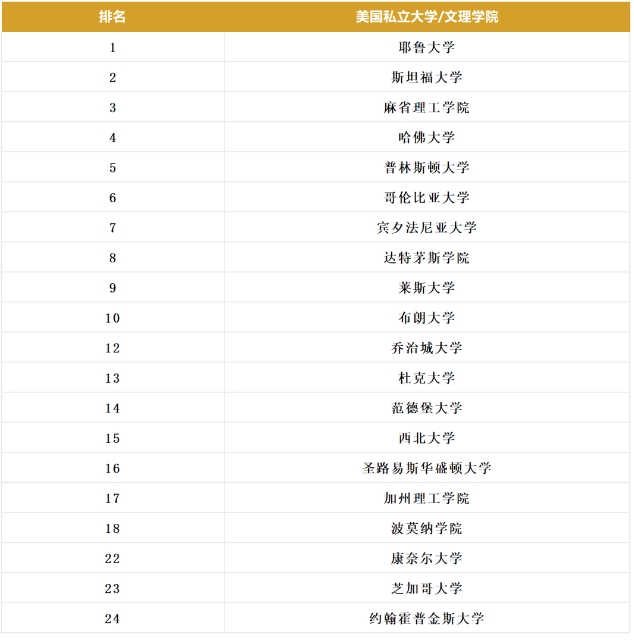 | 排名 | 美国私立大学/文理学院 |
|---|---|
| 1 | 耶鲁大学 |
| 2 | 斯坦福大学 |
| 3 | 麻省理工学院 |
| 4 | 哈佛大学 |
| 5 | 普林斯顿大学 |
| 6 | 哥伦比亚大学 |
| 7 | 宾夕法尼亚大学 |
| 8 | 达特茅斯学院 |
| 9 | 莱斯大学 |
| 10 | 布朗大学 |
| 12 | 乔治城大学 |
| 13 | 杜克大学 |
| 14 | 范德堡大学 |
| 15 | 西北大学 |
| 16 | 圣路易斯华盛顿大学 |
| 17 | 加州理工学院 |
| 18 | 波莫纳学院 |
| 22 | 康奈尔大学 |
| 23 | 芝加哥大学 |
| 24 | 约翰霍普金斯大学 |